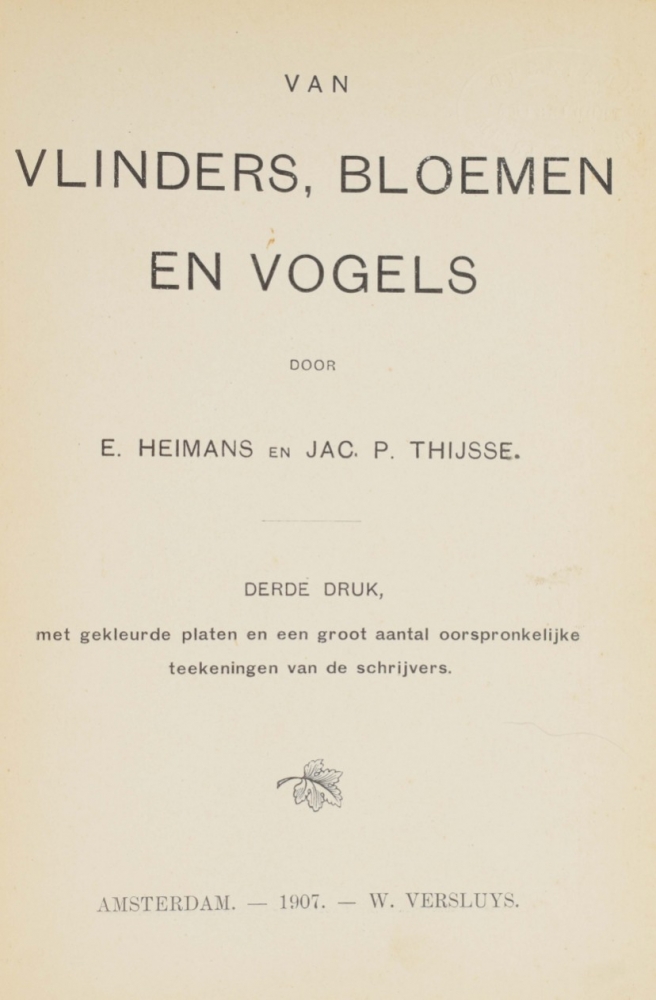 VAN

VLINDERS, BLOEMEN EN VOGELS

DOOR

E. HEIMANS EN JAC. P. THIJSSE.

DERDE DRUK,

met gekleurde platen en een groot aantal oorspronkelijke teekeningen van de schrijvers.

AMSTERDAM. — 1907. — W. VERSLUYS.